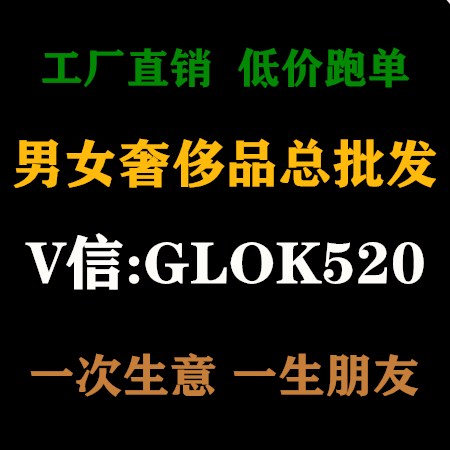 工厂直销 低价跑单

男女奢侈品总批发

V信:GLOK520

一次生意 一生朋友